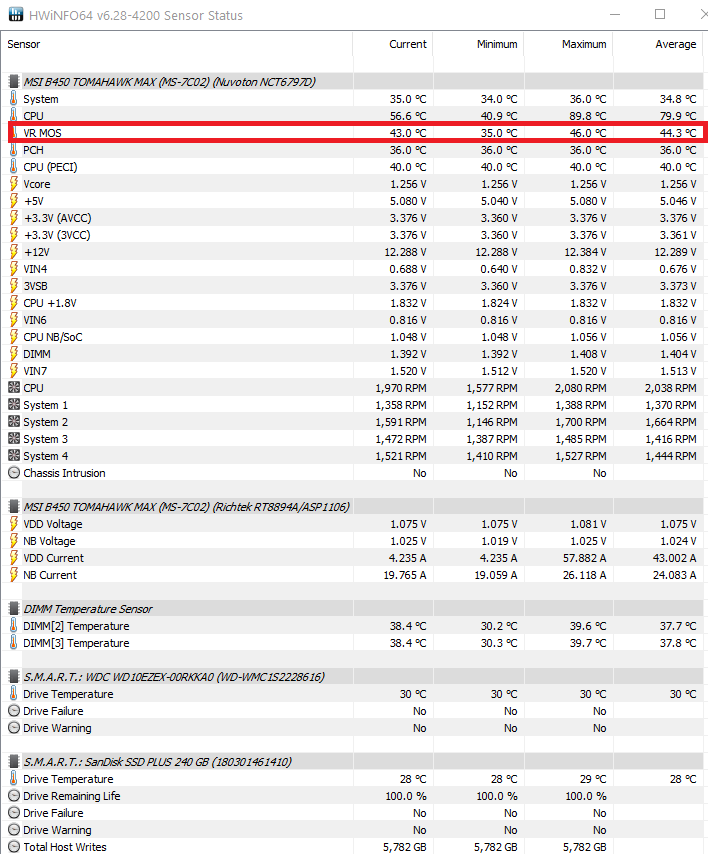 HWiNFO64 v6.28-4200 Sensor Status

| Sensor | Current | Minimum | Maximum | Average |
|---|---|---|---|---|
| MSI B450 TOMAHAWK MAX (MS-7C02) (Nuvoton NCT6797D) | | | | |
| System | 35.0 °C | 34.0 °C | 36.0 °C | 34.8 °C |
| CPU | 56.6 °C | 40.9 °C | 89.8 °C | 79.9 °C |
| VR MOS | 43.0 °C | 35.0 °C | 46.0 °C | 44.3 °C |
| PCH | 36.0 °C | 36.0 °C | 36.0 °C | 36.0 °C |
| CPU (PECI) | 40.0 °C | 40.0 °C | 40.0 °C | 40.0 °C |
| Vcore | 1.256 V | 1.256 V | 1.256 V | 1.256 V |
| +5V | 5.080 V | 5.040 V | 5.080 V | 5.046 V |
| +3.3V (AVCC) | 3.376 V | 3.360 V | 3.376 V | 3.376 V |
| +3.3V (3VCC) | 3.376 V | 3.360 V | 3.376 V | 3.361 V |
| +12V | 12.288 V | 12.288 V | 12.384 V | 12.289 V |
| VIN4 | 0.688 V | 0.640 V | 0.832 V | 0.676 V |
| 3VSB | 3.376 V | 3.360 V | 3.376 V | 3.373 V |
| CPU +1.8V | 1.832 V | 1.824 V | 1.832 V | 1.832 V |
| VIN6 | 0.816 V | 0.816 V | 0.816 V | 0.816 V |
| CPU NB/SoC | 1.048 V | 1.048 V | 1.056 V | 1.056 V |
| DIMM | 1.392 V | 1.392 V | 1.408 V | 1.404 V |
| VIN7 | 1.520 V | 1.512 V | 1.520 V | 1.513 V |
| CPU | 1,970 RPM | 1,577 RPM | 2,080 RPM | 2,038 RPM |
| System 1 | 1,358 RPM | 1,152 RPM | 1,388 RPM | 1,370 RPM |
| System 2 | 1,591 RPM | 1,146 RPM | 1,700 RPM | 1,664 RPM |
| System 3 | 1,472 RPM | 1,387 RPM | 1,485 RPM | 1,416 RPM |
| System 4 | 1,521 RPM | 1,410 RPM | 1,527 RPM | 1,444 RPM |
| Chassis Intrusion | No | No | No | |
| MSI B450 TOMAHAWK MAX (MS-7C02) (Richtek RT8894A/ASP1106) | | | | |
| VDD Voltage | 1.075 V | 1.075 V | 1.081 V | 1.075 V |
| NB Voltage | 1.025 V | 1.019 V | 1.025 V | 1.024 V |
| VDD Current | 4.235 A | 4.235 A | 57.882 A | 43.002 A |
| NB Current | 19.765 A | 19.059 A | 26.118 A | 24.083 A |
| DIMM Temperature Sensor | | | | |
| DIMM[2] Temperature | 38.4 °C | 30.2 °C | 39.6 °C | 37.7 °C |
| DIMM[3] Temperature | 38.4 °C | 30.3 °C | 39.7 °C | 37.8 °C |
| S.M.A.R.T.: WDC WD10EZEX-00RKKA0 (WD-WMC1S2228616) | | | | |
| Drive Temperature | 30 °C | 30 °C | 30 °C | 30 °C |
| Drive Failure | No | No | No | |
| Drive Warning | No | No | No | |
| S.M.A.R.T.: SanDisk SSD PLUS 240 GB (180301461410) | | | | |
| Drive Temperature | 28 °C | 28 °C | 29 °C | 28 °C |
| Drive Remaining Life | 100.0 % | 100.0 % | 100.0 % | |
| Drive Failure | No | No | No | |
| Drive Warning | No | No | No | |
| Total Host Writes | 5,782 GB | 5,782 GB | 5,782 GB | |